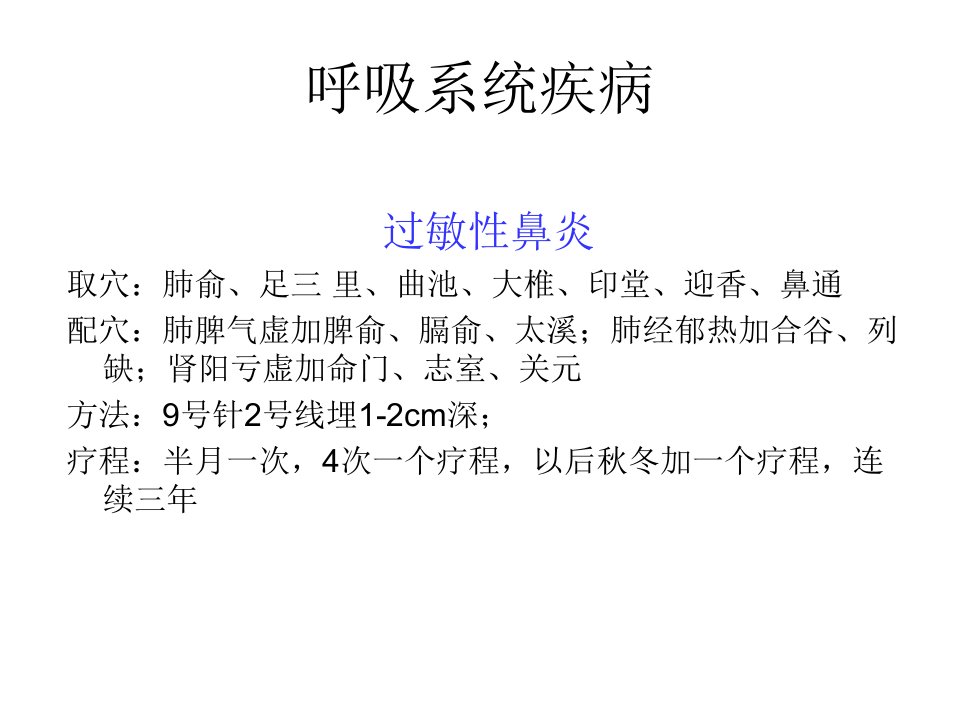 呼吸系统疾病

过敏性鼻炎

取穴：肺俞、足三 里、曲池、大椎、印堂、迎香、鼻通

配穴：肺脾气虚加脾俞、膈俞、太溪；肺经郁热加合谷、列缺；肾阳亏虚加命门、志室、关元

方法：9号针2号线埋1-2cm深；

疗程：半月一次，4次一个疗程，以后秋冬加一个疗程，连续三年